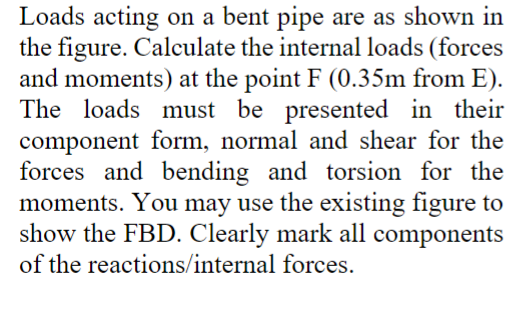 Loads acting on a bent pipe are as shown in the figure. Calculate the internal loads (forces and moments) at the point F (0.35m from E). The loads must be presented in their component form, normal and shear for the forces and bending and torsion for the moments. You may use the existing figure to show the FBD. Clearly mark all components of the reactions/internal forces.